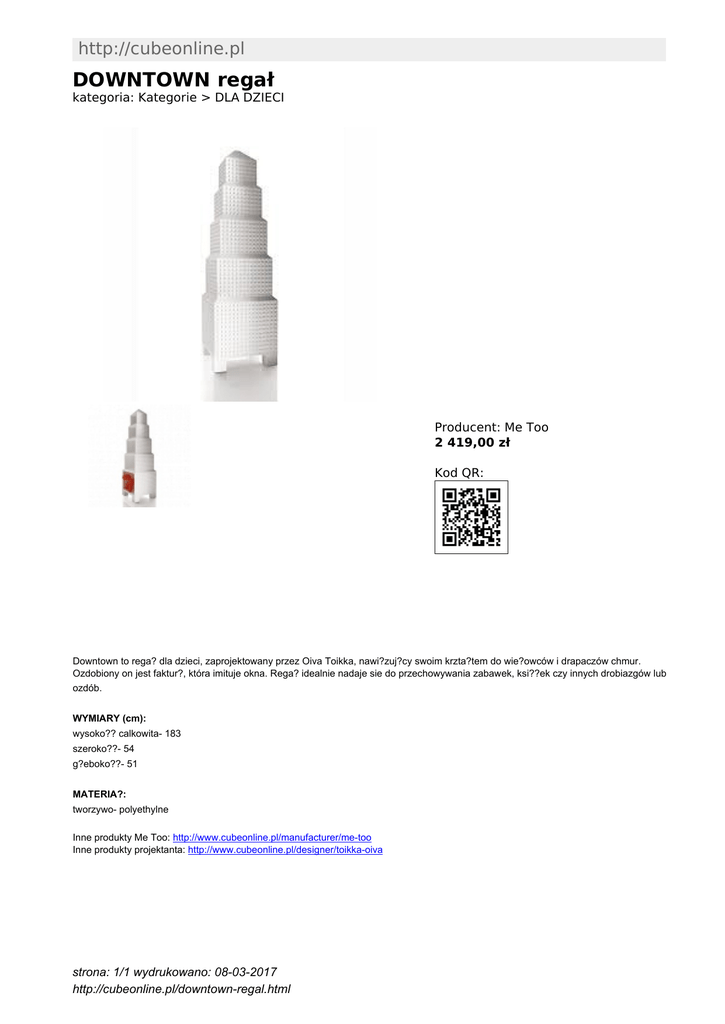 http://cubeonline.pl

DOWNTOWN regał
kategoria: Kategorie > DLA DZIECI

Producent: Me Too
2 419,00 zł

Kod QR:

Downtown to rega? dla dzieci, zaprojektowany przez Oiva Toikka, nawi?zuj?cy swoim krzta?tem do wie?owców i drapaczów chmur. Ozdobiony on jest faktur?, która imituje okna. Rega? idealnie nadaje sie do przechowywania zabawek, ksi??ek czy innych drobiazgów lub ozdób.

WYMIARY (cm):
wysoko?? calkowita- 183
szeroko??- 54
g?eboko??- 51

MATERIA?:
tworzywo- polyethylne

Inne produkty Me Too: http://www.cubeonline.pl/manufacturer/me-too
Inne produkty projektanta: http://www.cubeonline.pl/designer/toikka-oiva

strona: 1/1 wydrukowano: 08-03-2017
http://cubeonline.pl/downtown-regal.html